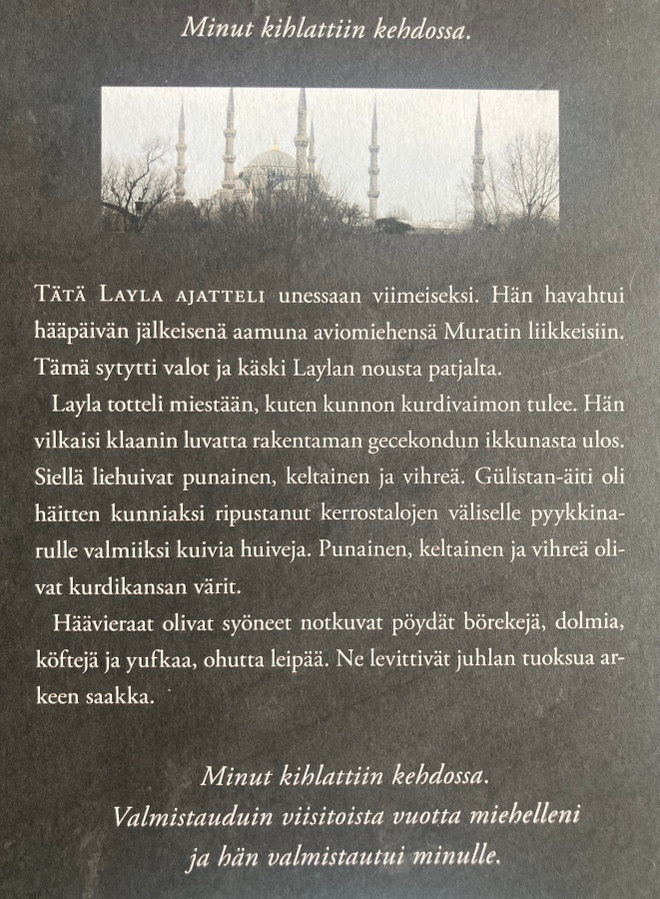 Minut kihlattiin kehdossa.

Tätä Layla ajatteli unessaan viimeiseksi. Hän havahtui hääpäivän jälkeisenä aamuna aviomiehensä Muratin liikkeisiin. Tämä sytytti valot ja käski Laylan nousta patjalta.

Layla totteli miestään, kuten kunnon kurdivaimon tulee. Hän vilkaisi klaanin luvatta rakentaman gecekondun ikkunasta ulos. Siellä liehuivat punainen, keltainen ja vihreä. Gülistan-äiti oli häitten kunniaksi ripustanut kerrostalojen väliselle pyykkinarulle valmiiksi kuivia huiveja. Punainen, keltainen ja vihreä olivat kurdikansan värit.

Häävieraat olivat syöneet notkuvat pöydät börekejä, dolmia, köftejä ja yufkaa, ohutta leipää. Ne levittivät juhlan tuoksua arkeen saakka.

Minut kihlattiin kehdossa.
Valmistauduin viisitoista vuotta miehelleni
ja hän valmistautui minulle.